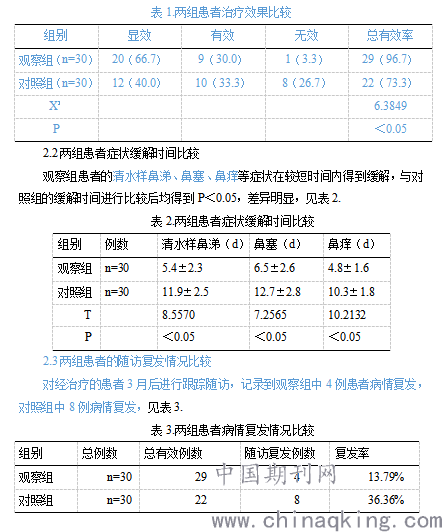 表 1.两组患者治疗效果比较

| 组别 | 显效 | 有效 | 无效 | 总有效率 |
|---|---|---|---|---|
| 观察组（n=30） | 20（66.7） | 9（30.0） | 1（3.3） | 29（96.7） |
| 对照组（n=30） | 12（40.0） | 10（33.3） | 8（26.7） | 22（73.3） |
| X² | | | | 6.3849 |
| P | | | | <0.05 |

2.2 两组患者症状缓解时间比较

观察组患者的清水样鼻涕、鼻塞、鼻痒等症状在较短时间内得到缓解，与对照组的缓解时间进行比较后均得到 P<0.05，差异明显，见表 2.

表 2.两组患者症状缓解时间比较

| 组别 | 例数 | 清水样鼻涕（d） | 鼻塞（d） | 鼻痒（d） |
|---|---|---|---|---|
| 观察组 | n=30 | 5.4±2.3 | 6.5±2.6 | 4.8±1.6 |
| 对照组 | n=30 | 11.9±2.5 | 12.7±2.8 | 10.3±1.8 |
| T | | 8.5570 | 7.2565 | 10.2132 |
| P | | <0.05 | <0.05 | <0.05 |

2.3 两组患者的随访复发情况比较

对经治疗的患者 3 月后进行跟踪随访，记录到观察组中 4 例患者病情复发，对照组中 8 例病情复发，见表 3.

表 3.两组患者病情复发情况比较

| 组别 | 总例数 | 总有效例数 | 随访复发例数 | 复发率 |
|---|---|---|---|---|
| 观察组 | n=30 | 29 | 4 | 13.79% |
| 对照组 | n=30 | 22 | 8 | 36.36% |

中国期刊网
www.chinaqking.com